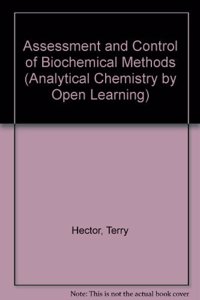 Assessment and Control of Biochemical Methods (Analytical Chemistry by Open Learning)

Hector, Terry

Note: This is not the actual book cover